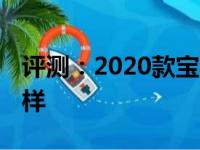 评测：2020款宝
样